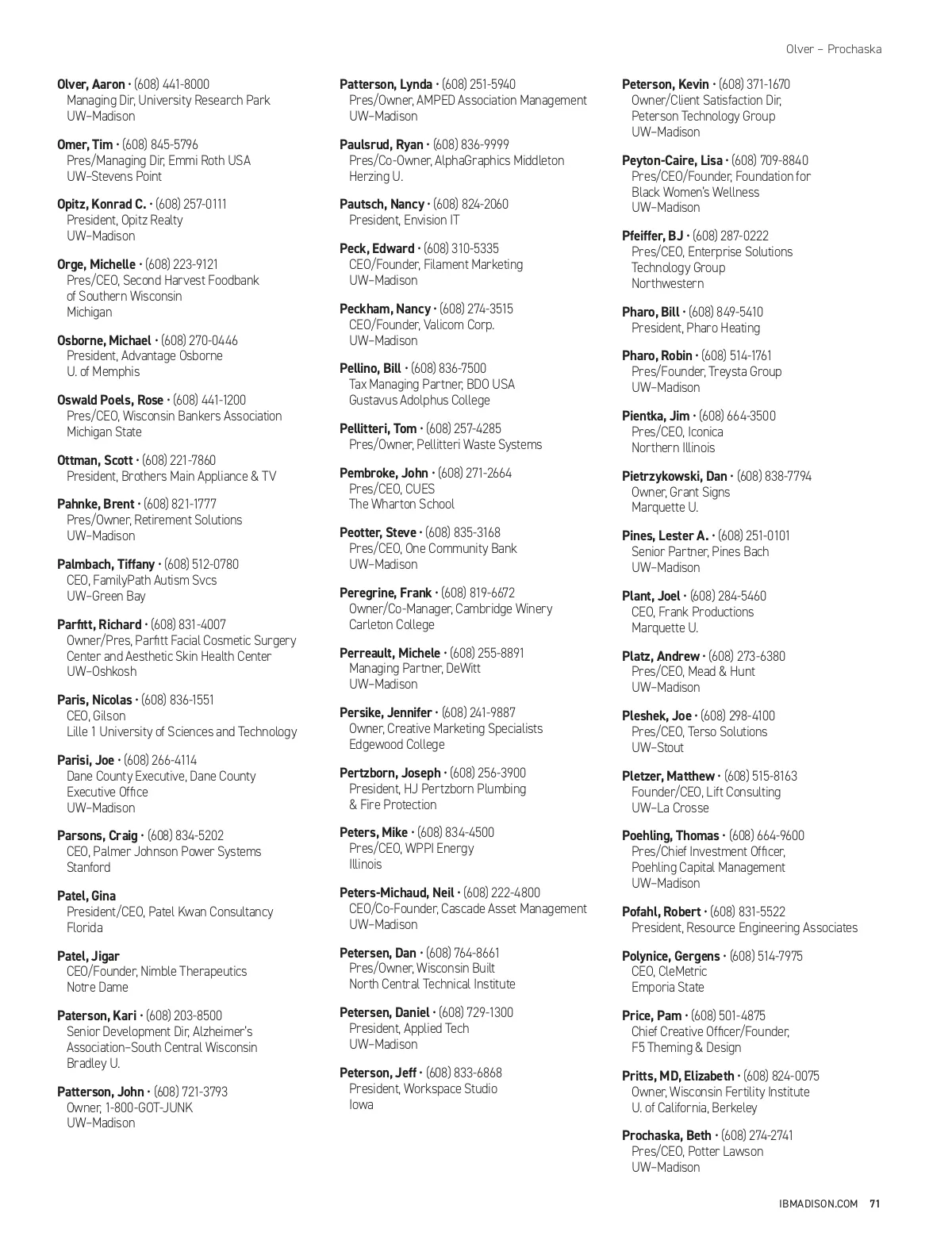 Olver – Prochaska

Olver, Aaron • (608) 441-8000
Managing Dir, University Research Park
UW–Madison

Omer, Tim • (608) 845-5796
Pres/Managing Dir, Emmi Roth USA
UW–Stevens Point

Opitz, Konrad C. • (608) 257-0111
President, Opitz Realty
UW–Madison

Orge, Michelle • (608) 223-9121
Pres/CEO, Second Harvest Foodbank of Southern Wisconsin
Michigan

Osborne, Michael • (608) 270-0446
President, Advantage Osborne
U. of Memphis

Oswald Poels, Rose • (608) 441-1200
Pres/CEO, Wisconsin Bankers Association
Michigan State

Ottman, Scott • (608) 221-7860
President, Brothers Main Appliance & TV

Pahnke, Brent • (608) 821-1777
Pres/Owner, Retirement Solutions
UW–Madison

Palmbach, Tiffany • (608) 512-0780
CEO, FamilyPath Autism Svcs
UW–Green Bay

Parfitt, Richard • (608) 831-4007
Owner/Pres, Parfitt Facial Cosmetic Surgery Center and Aesthetic Skin Health Center
UW–Oshkosh

Paris, Nicolas • (608) 836-1551
CEO, Gilson
Lille 1 University of Sciences and Technology

Parisi, Joe • (608) 266-4114
Dane County Executive, Dane County Executive Office
UW–Madison

Parsons, Craig • (608) 834-5202
CEO, Palmer Johnson Power Systems
Stanford

Patel, Gina
President/CEO, Patel Kwan Consultancy
Florida

Patel, Jigar
CEO/Founder, Nimble Therapeutics
Notre Dame

Paterson, Kari • (608) 203-8500
Senior Development Dir, Alzheimer's Association–South Central Wisconsin
Bradley U.

Patterson, John • (608) 721-3793
Owner, 1-800-GOT-JUNK
UW–Madison

Patterson, Lynda • (608) 251-5940
Pres/Owner, AMPED Association Management
UW–Madison

Paulsrud, Ryan • (608) 836-9999
Pres/Co-Owner, AlphaGraphics Middleton
Herzing U.

Pautsch, Nancy • (608) 824-2060
President, Envision IT

Peck, Edward • (608) 310-5335
CEO/Founder, Filament Marketing
UW–Madison

Peckham, Nancy • (608) 274-3515
CEO/Founder, Valicom Corp.
UW–Madison

Pellino, Bill • (608) 836-7500
Tax Managing Partner, BDO USA
Gustavus Adolphus College

Pellitteri, Tom • (608) 257-4285
Pres/Owner, Pellitteri Waste Systems

Pembroke, John • (608) 271-2664
Pres/CEO, CUES
The Wharton School

Peotter, Steve • (608) 835-3168
Pres/CEO, One Community Bank
UW–Madison

Peregrine, Frank • (608) 819-6672
Owner/Co-Manager, Cambridge Winery
Carleton College

Perreault, Michele • (608) 255-8891
Managing Partner, DeWitt
UW–Madison

Persike, Jennifer • (608) 241-9887
Owner, Creative Marketing Specialists
Edgewood College

Pertzborn, Joseph • (608) 256-3900
President, HJ Pertzborn Plumbing & Fire Protection

Peters, Mike • (608) 834-4500
Pres/CEO, WPPI Energy
Illinois

Peters-Michaud, Neil • (608) 222-4800
CEO/Co-Founder, Cascade Asset Management
UW–Madison

Petersen, Dan • (608) 764-8661
Pres/Owner, Wisconsin Built
North Central Technical Institute

Petersen, Daniel • (608) 729-1300
President, Applied Tech
UW–Madison

Peterson, Jeff • (608) 833-6868
President, Workspace Studio
Iowa

Peterson, Kevin • (608) 371-1670
Owner/Client Satisfaction Dir, Peterson Technology Group
UW–Madison

Peyton-Caire, Lisa • (608) 709-8840
Pres/CEO/Founder, Foundation for Black Women's Wellness
UW–Madison

Pfeiffer, BJ • (608) 287-0222
Pres/CEO, Enterprise Solutions Technology Group
Northwestern

Pharo, Bill • (608) 849-5410
President, Pharo Heating

Pharo, Robin • (608) 514-1761
Pres/Founder, Treysta Group
UW–Madison

Pientka, Jim • (608) 664-3500
Pres/CEO, Iconica
Northern Illinois

Pietrzykowski, Dan • (608) 838-7794
Owner, Grant Signs
Marquette U.

Pines, Lester A. • (608) 251-0101
Senior Partner, Pines Bach
UW–Madison

Plant, Joel • (608) 284-5460
CEO, Frank Productions
Marquette U.

Platz, Andrew • (608) 273-6380
Pres/CEO, Mead & Hunt
UW–Madison

Pleshek, Joe • (608) 298-4100
Pres/CEO, Terso Solutions
UW–Stout

Pletzer, Matthew • (608) 515-8163
Founder/CEO, Lift Consulting
UW–La Crosse

Poehling, Thomas • (608) 664-9600
Pres/Chief Investment Officer, Poehling Capital Management
UW–Madison

Pofahl, Robert • (608) 831-5522
President, Resource Engineering Associates

Polynice, Gergens • (608) 514-7975
CEO, CleMetric
Emporia State

Price, Pam • (608) 501-4875
Chief Creative Officer/Founder, F5 Theming & Design

Pritts, MD, Elizabeth • (608) 824-0075
Owner, Wisconsin Fertility Institute
U. of California, Berkeley

Prochaska, Beth • (608) 274-2741
Pres/CEO, Potter Lawson
UW–Madison

IBMADISON.COM 71